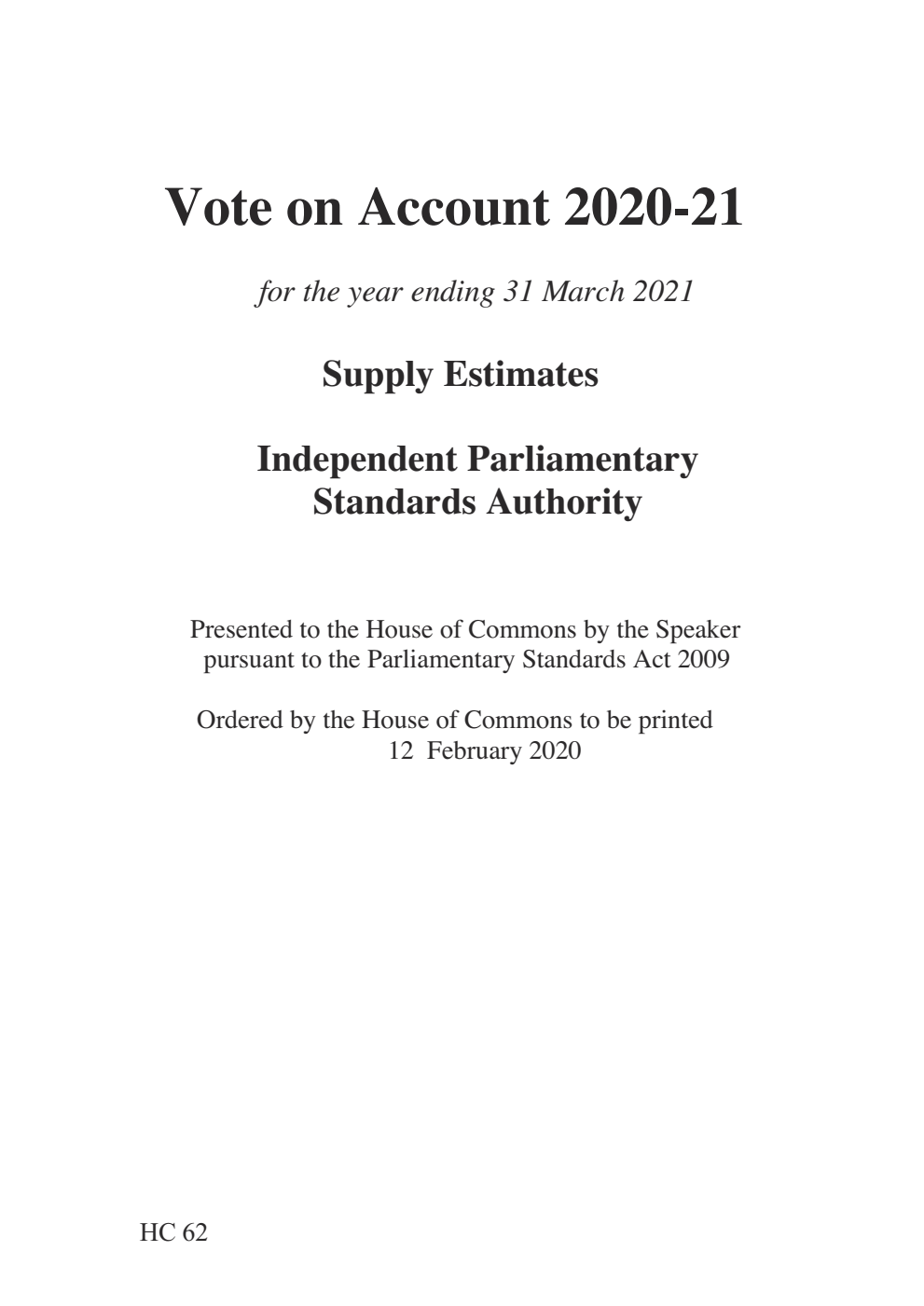 Vote on Account 2020-21

for the year ending 31 March 2021

Supply Estimates

Independent Parliamentary Standards Authority

Presented to the House of Commons by the Speaker pursuant to the Parliamentary Standards Act 2009

Ordered by the House of Commons to be printed 12 February 2020

HC 62